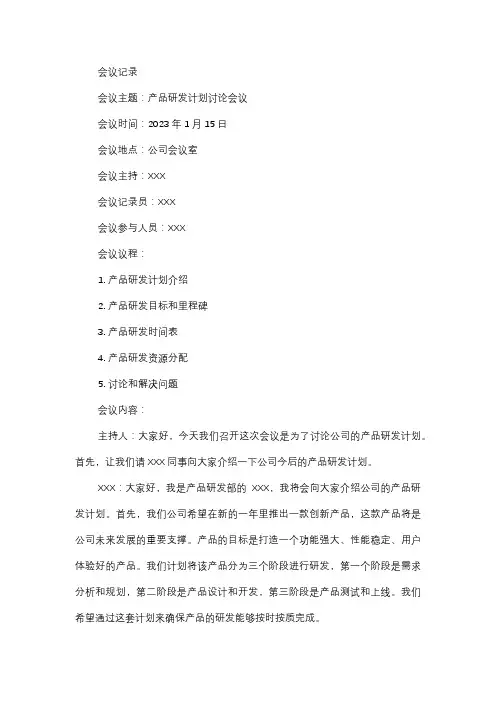 会议记录

会议主题：产品研发计划讨论会议

会议时间：2023 年 1 月 15 日

会议地点：公司会议室

会议主持：XXX

会议记录员：XXX

会议参与人员：XXX

会议议程：

1. 产品研发计划介绍

2. 产品研发目标和里程碑

3. 产品研发时间表

4. 产品研发资源分配

5. 讨论和解决问题

会议内容：

主持人：大家好，今天我们召开这次会议是为了讨论公司的产品研发计划。首先，让我们请 XXX 同事向大家介绍一下公司今后的产品研发计划。

XXX：大家好，我是产品研发部的 XXX，我将会向大家介绍公司的产品研发计划。首先，我们公司希望在新的一年里推出一款创新产品，这款产品将是公司未来发展的重要支撑。产品的目标是打造一个功能强大、性能稳定、用户体验好的产品。我们计划将该产品分为三个阶段进行研发，第一个阶段是需求分析和规划，第二阶段是产品设计和开发，第三阶段是产品测试和上线。我们希望通过这套计划来确保产品的研发能够按时按质完成。